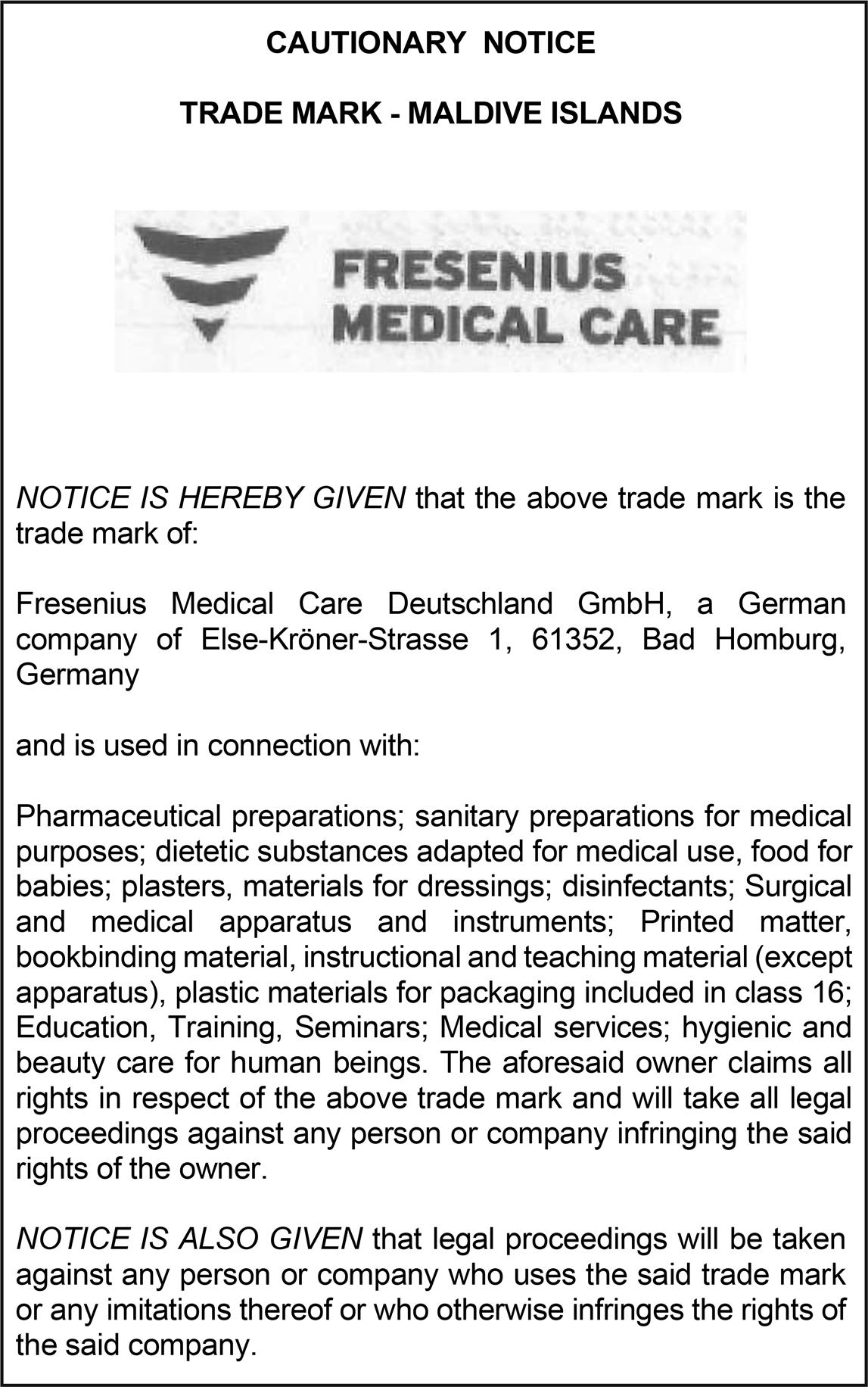 CAUTIONARY NOTICE

TRADE MARK - MALDIVE ISLANDS

FRESENIUS
MEDICAL CARE

NOTICE IS HEREBY GIVEN that the above trade mark is the trade mark of:

Fresenius Medical Care Deutschland GmbH, a German company of Else-Kröner-Strasse 1, 61352, Bad Homburg, Germany

and is used in connection with:

Pharmaceutical preparations; sanitary preparations for medical purposes; dietetic substances adapted for medical use, food for babies; plasters, materials for dressings; disinfectants; Surgical and medical apparatus and instruments; Printed matter, bookbinding material, instructional and teaching material (except apparatus), plastic materials for packaging included in class 16; Education, Training, Seminars; Medical services; hygienic and beauty care for human beings. The aforesaid owner claims all rights in respect of the above trade mark and will take all legal proceedings against any person or company infringing the said rights of the owner.

NOTICE IS ALSO GIVEN that legal proceedings will be taken against any person or company who uses the said trade mark or any imitations thereof or who otherwise infringes the rights of the said company.